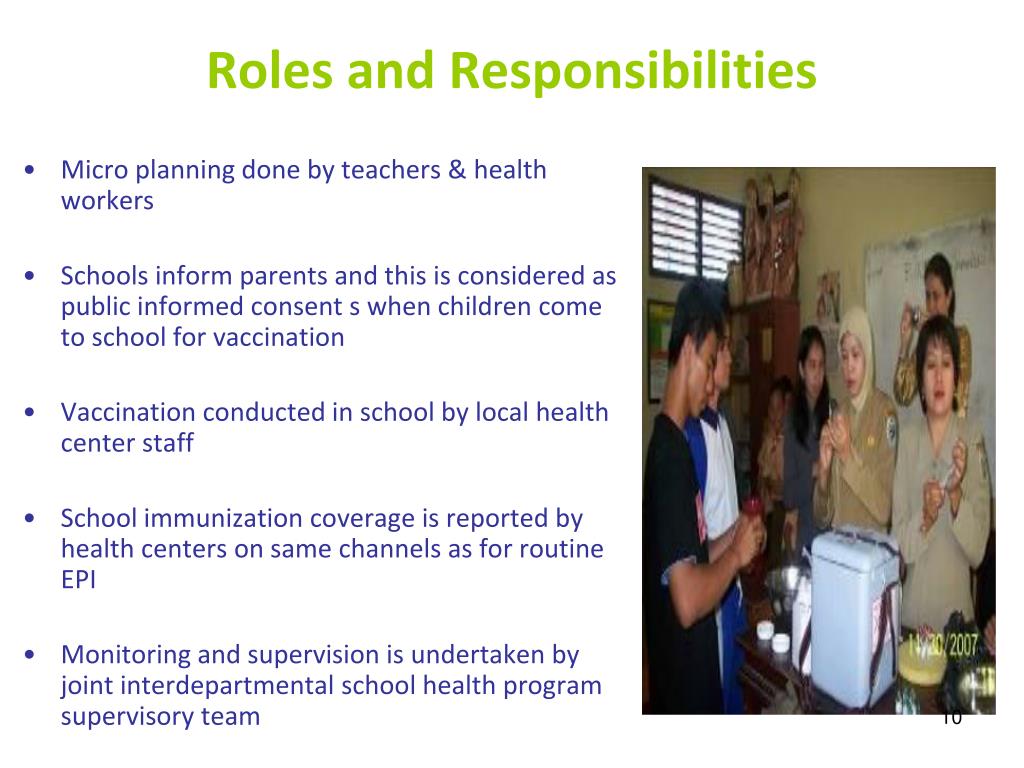 Roles and Responsibilities

• Micro planning done by teachers & health workers

• Schools inform parents and this is considered as public informed consent s when children come to school for vaccination

• Vaccination conducted in school by local health center staff

• School immunization coverage is reported by health centers on same channels as for routine EPI

• Monitoring and supervision is undertaken by joint interdepartmental school health program supervisory team

11/20/2007

10